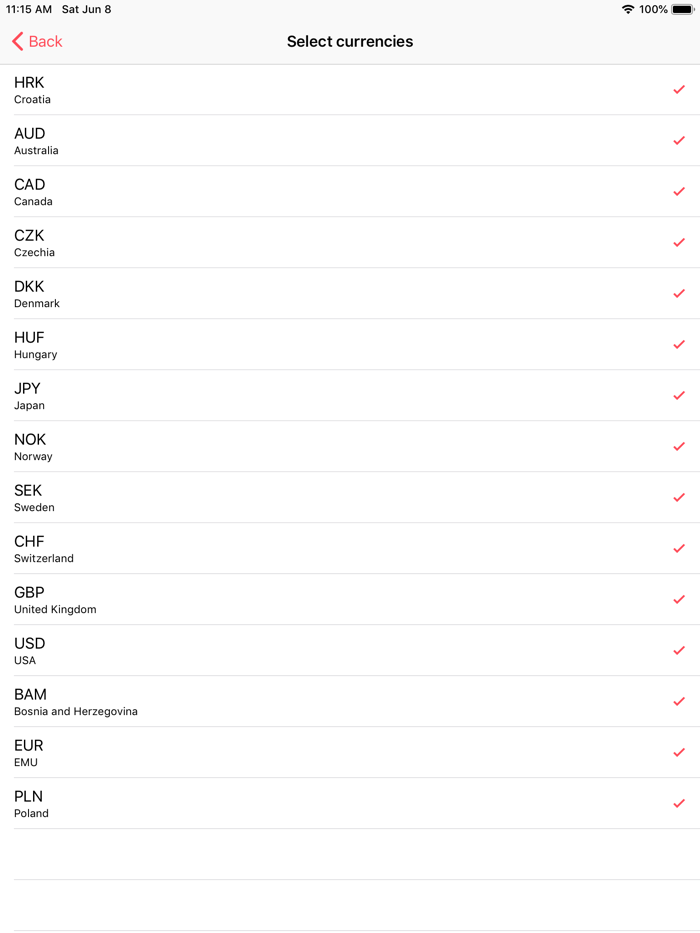 11:15 AM Sat Jun 8 100%

Back Select currencies

HRK
Croatia

AUD
Australia

CAD
Canada

CZK
Czechia

DKK
Denmark

HUF
Hungary

JPY
Japan

NOK
Norway

SEK
Sweden

CHF
Switzerland

GBP
United Kingdom

USD
USA

BAM
Bosnia and Herzegovina

EUR
EMU

PLN
Poland